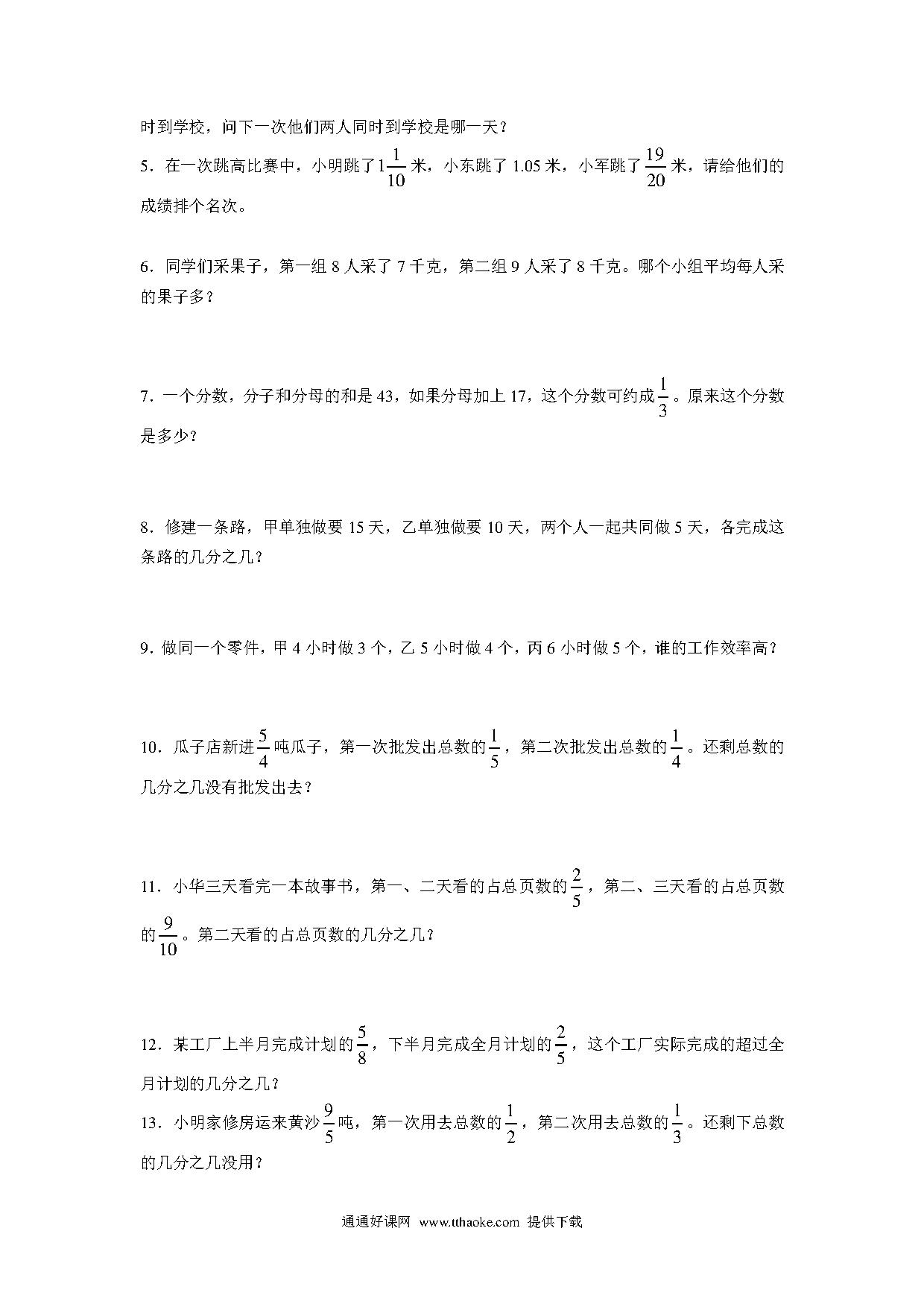 时到学校，问下一次他们两人同时到学校是哪一天？

5．在一次跳高比赛中，小明跳了$1\frac{1}{10}$米，小东跳了 1.05 米，小军跳了$\frac{19}{20}$米，请给他们的成绩排个名次。

6．同学们采果子，第一组 8 人采了 7 千克，第二组 9 人采了 8 千克。哪个小组平均每人采的果子多？

7．一个分数，分子和分母的和是 43，如果分母加上 17，这个分数可约成$\frac{1}{3}$。原来这个分数是多少？

8．修建一条路，甲单独做要 15 天，乙单独做要 10 天，两个人一起共同做 5 天，各完成这条路的几分之几？

9．做同一个零件，甲 4 小时做 3 个，乙 5 小时做 4 个，丙 6 小时做 5 个，谁的工作效率高？

10．瓜子店新进$\frac{5}{4}$吨瓜子，第一次批发出总数的$\frac{1}{5}$，第二次批发出总数的$\frac{1}{4}$。还剩总数的几分之几没有批发出去？

11．小华三天看完一本故事书，第一、二天看的占总页数的$\frac{2}{5}$，第二、三天看的占总页数的$\frac{9}{10}$。第二天看的占总页数的几分之几？

12．某工厂上半月完成计划的$\frac{5}{8}$，下半月完成全月计划的$\frac{2}{5}$，这个工厂实际完成的超过全月计划的几分之几？

13．小明家修房运来黄沙$\frac{9}{5}$吨，第一次用去总数的$\frac{1}{2}$，第二次用去总数的$\frac{1}{3}$。还剩下总数的几分之几没用？

通通好课网 www.tthaoke.com 提供下载